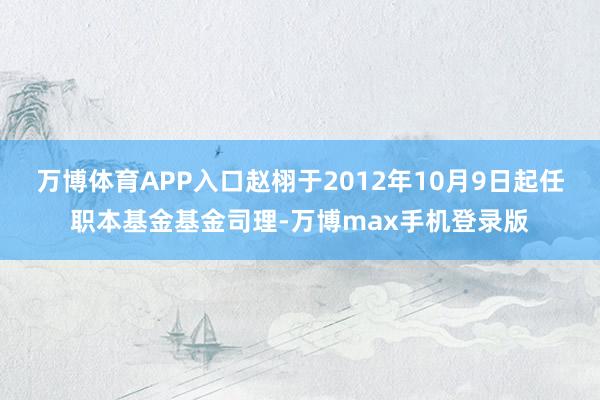 万博体育APP入口赵栩于2012年10月9日起任职本基金基金司理-万博max手机登录版